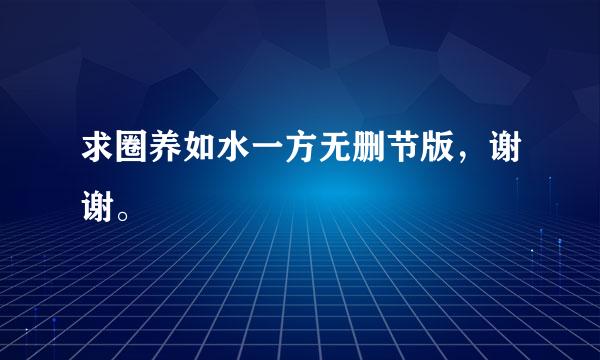 求圈养如水一方无删节版，谢谢。